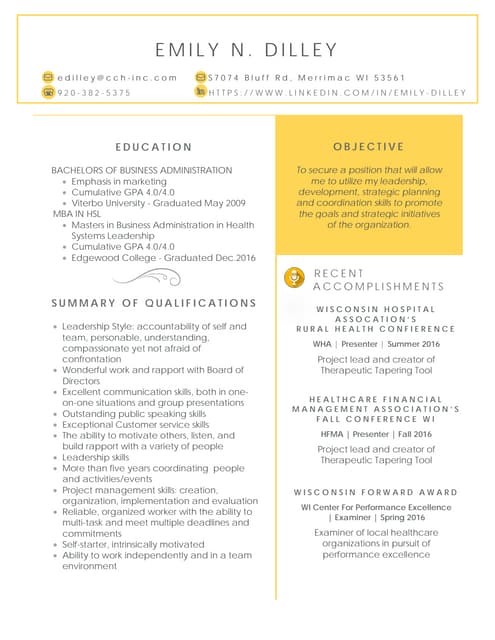 EMILY N. DILLEY

edilley@cch-inc.com
920-382-5375
S7074 Bluff Rd, Merrimac WI 53561
HTTPS://WWW.LINKEDIN.COM/IN/EMILY-DILLEY

EDUCATION

BACHELORS OF BUSINESS ADMINISTRATION
- Emphasis in marketing
- Cumulative GPA 4.0/4.0
- Viterbo University - Graduated May 2009

MBA IN HSL
- Masters in Business Administration in Health Systems Leadership
- Cumulative GPA 4.0/4.0
- Edgewood College - Graduated Dec.2016

SUMMARY OF QUALIFICATIONS

- Leadership Style: accountability of self and team, personable, understanding, compassionate yet not afraid of confrontation
- Wonderful work and rapport with Board of Directors
- Excellent communication skills, both in one-on-one situations and group presentations
- Outstanding public speaking skills
- Exceptional Customer service skills
- The ability to motivate others, listen, and build rapport with a variety of people
- Leadership skills
- More than five years coordinating people and activities/events
- Project management skills: creation, organization, implementation and evaluation
- Reliable, organized worker with the ability to multi-task and meet multiple deadlines and commitments
- Self-starter, intrinsically motivated
- Ability to work independently and in a team environment

OBJECTIVE

To secure a position that will allow me to utilize my leadership, development, strategic planning and coordination skills to promote the goals and strategic initiatives of the organization.

RECENT ACCOMPLISHMENTS

WISCONSIN HOSPITAL ASSOCATION'S RURAL HEALTH CONFERENCE
WHA | Presenter | Summer 2016
Project lead and creator of Therapeutic Tapering Tool

HEALTHCARE FINANCIAL MANAGEMENT ASSOCIATION'S FALL CONFERENCE WI
HFMA | Presenter | Fall 2016
Project lead and creator of Therapeutic Tapering Tool

WISCONSIN FORWARD AWARD
WI Center For Performance Excellence | Examiner | Spring 2016
Examiner of local healthcare organizations in pursuit of performance excellence